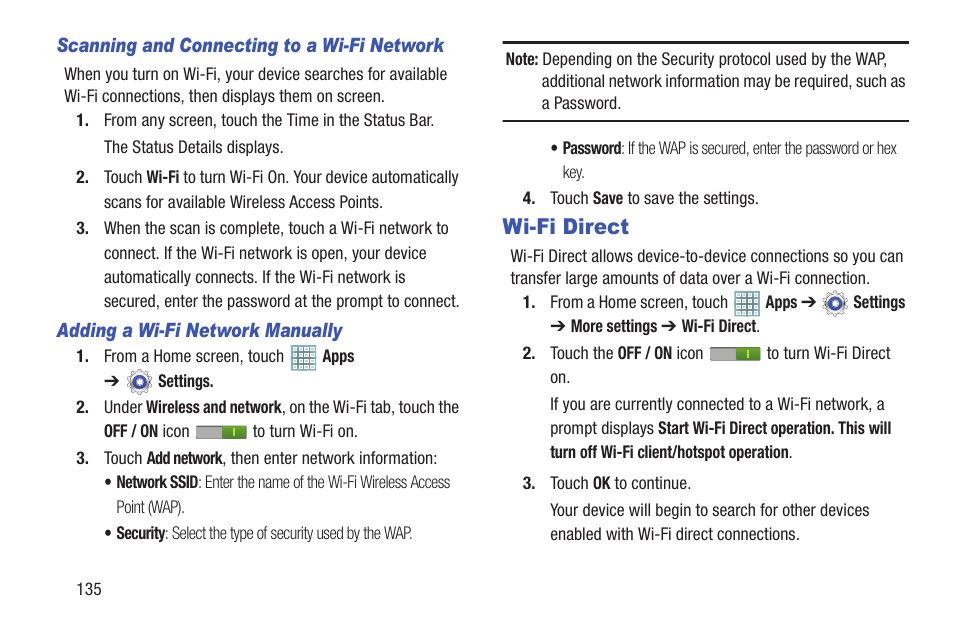 Scanning and Connecting to a Wi-Fi Network

When you turn on Wi-Fi, your device searches for available Wi-Fi connections, then displays them on screen.

1. From any screen, touch the Time in the Status Bar.

The Status Details displays.

2. Touch Wi-Fi to turn Wi-Fi On. Your device automatically scans for available Wireless Access Points.

3. When the scan is complete, touch a Wi-Fi network to connect. If the Wi-Fi network is open, your device automatically connects. If the Wi-Fi network is secured, enter the password at the prompt to connect.

Adding a Wi-Fi Network Manually

1. From a Home screen, touch Apps ➔ Settings.

2. Under Wireless and network, on the Wi-Fi tab, touch the OFF / ON icon I to turn Wi-Fi on.

3. Touch Add network, then enter network information:

• Network SSID: Enter the name of the Wi-Fi Wireless Access Point (WAP).

• Security: Select the type of security used by the WAP.

135

Note: Depending on the Security protocol used by the WAP, additional network information may be required, such as a Password.

• Password: If the WAP is secured, enter the password or hex key.

4. Touch Save to save the settings.

Wi-Fi Direct

Wi-Fi Direct allows device-to-device connections so you can transfer large amounts of data over a Wi-Fi connection.

1. From a Home screen, touch Apps ➔ Settings ➔ More settings ➔ Wi-Fi Direct.

2. Touch the OFF / ON icon I to turn Wi-Fi Direct on.

If you are currently connected to a Wi-Fi network, a prompt displays Start Wi-Fi Direct operation. This will turn off Wi-Fi client/hotspot operation.

3. Touch OK to continue.

Your device will begin to search for other devices enabled with Wi-Fi direct connections.